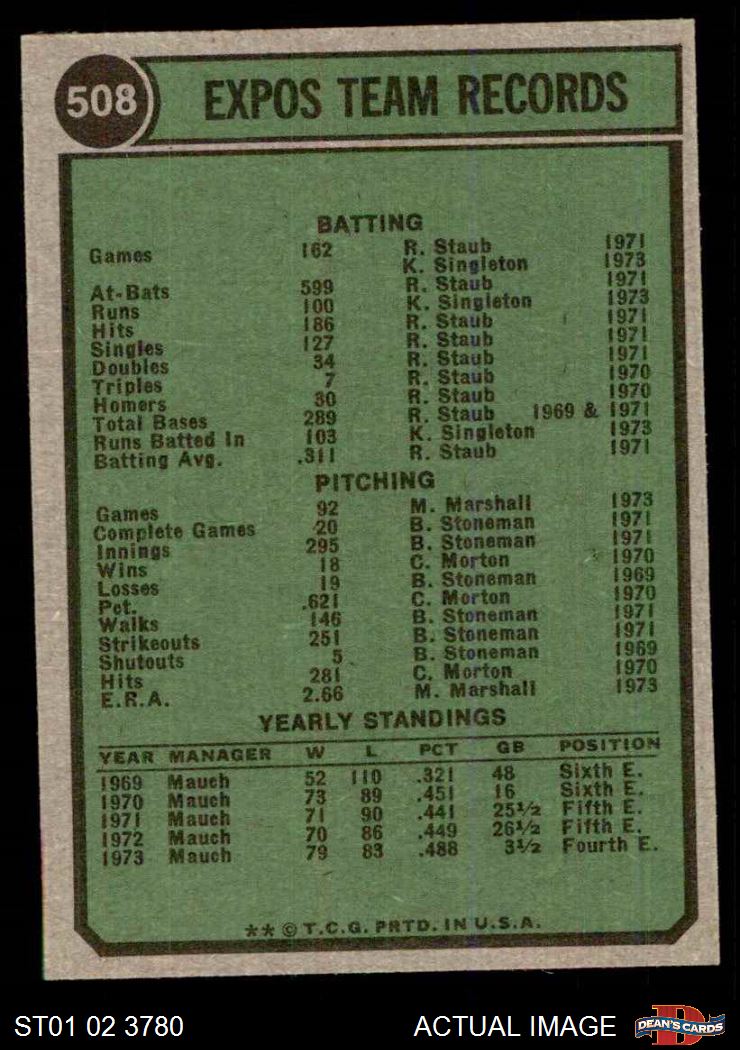 508

EXPOS TEAM RECORDS

BATTING

| | | | |
|---|---|---|---|
| Games | 162 | R. Staub | 1971 |
| | | K. Singleton | 1973 |
| At-Bats | 599 | R. Staub | 1971 |
| Runs | 100 | K. Singleton | 1973 |
| Hits | 186 | R. Staub | 1971 |
| Singles | 127 | R. Staub | 1971 |
| Doubles | 34 | R. Staub | 1971 |
| Triples | 7 | R. Staub | 1970 |
| Homers | 30 | R. Staub | 1970 |
| Total Bases | 289 | R. Staub | 1969 & 1971 |
| Runs Batted In | 103 | K. Singleton | 1973 |
| Batting Avg. | .311 | R. Staub | 1971 |

PITCHING

| | | | |
|---|---|---|---|
| Games | 92 | M. Marshall | 1973 |
| Complete Games | 20 | B. Stoneman | 1971 |
| Innings | 295 | B. Stoneman | 1971 |
| Wins | 18 | C. Morton | 1970 |
| Losses | 19 | B. Stoneman | 1969 |
| Pct. | .621 | C. Morton | 1970 |
| Walks | 146 | B. Stoneman | 1971 |
| Strikeouts | 251 | B. Stoneman | 1971 |
| Shutouts | 5 | B. Stoneman | 1969 |
| Hits | 281 | C. Morton | 1970 |
| E.R.A. | 2.66 | M. Marshall | 1973 |

YEARLY STANDINGS

| YEAR | MANAGER | W | L | PCT | GB | POSITION |
|---|---|---|---|---|---|---|
| 1969 | Mauch | 52 | 110 | .321 | 48 | Sixth E. |
| 1970 | Mauch | 73 | 89 | .451 | 16 | Sixth E. |
| 1971 | Mauch | 71 | 90 | .441 | 25½ | Fifth E. |
| 1972 | Mauch | 70 | 86 | .449 | 26½ | Fifth E. |
| 1973 | Mauch | 79 | 83 | .488 | 3½ | Fourth E. |

** © T.C.G. PRTD. IN U.S.A.

ST01 02 3780

ACTUAL IMAGE

DEAN'S CARDS